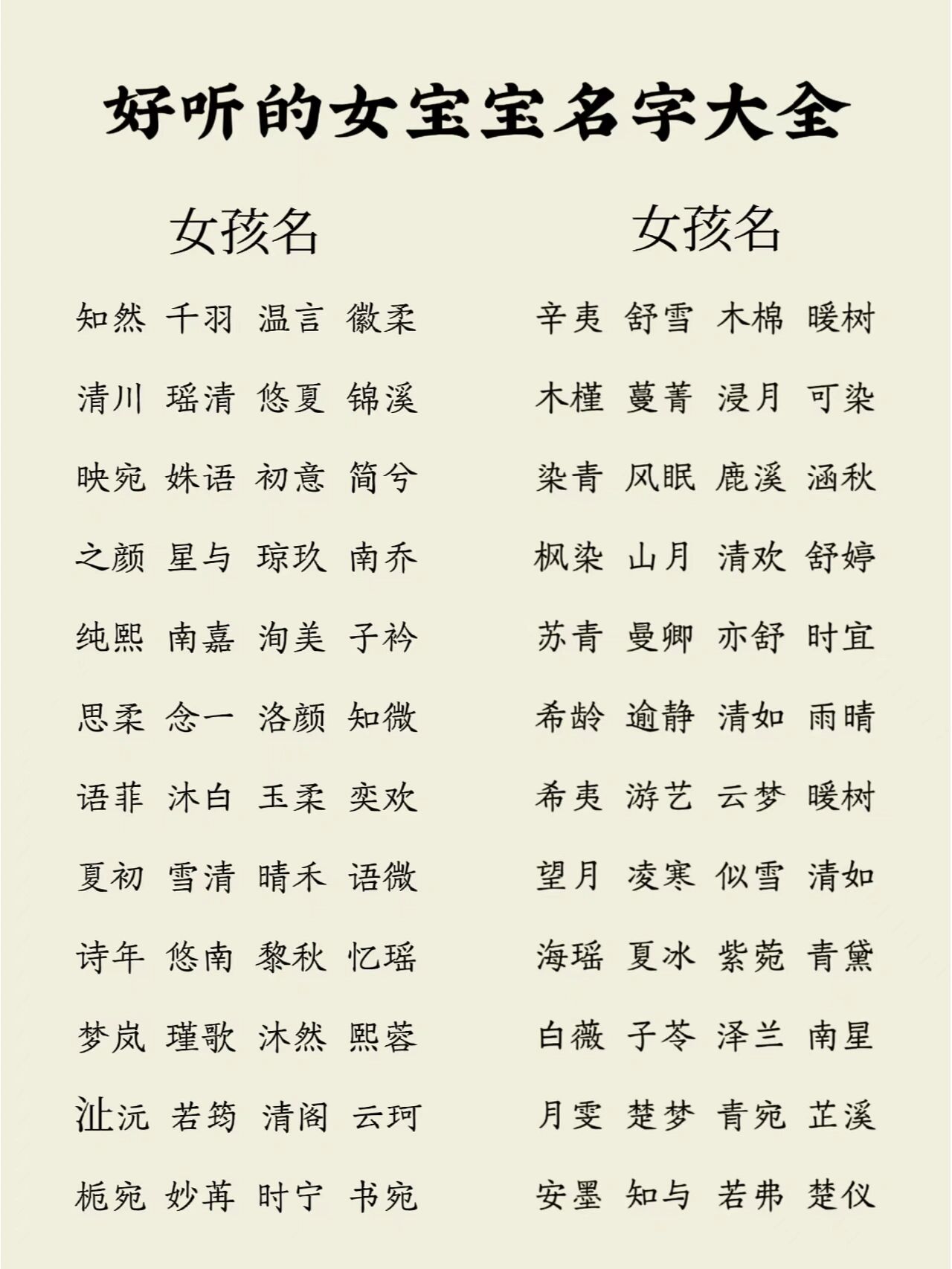 好听的女宝宝名字大全

女孩名

知然 千羽 温言 徽柔

清川 瑶清 悠夏 锦溪

映宛 姝语 初意 简兮

之颜 星与 琼玖 南乔

纯熙 南嘉 洵美 子衿

思柔 念一 洛颜 知微

语菲 沐白 玉柔 奕欢

夏初 雪清 晴禾 语微

诗年 悠南 黎秋 忆瑶

梦岚 瑾歌 沐然 熙蓉

沚沅 若筠 清阁 云珂

栀宛 妙苒 时宁 书宛

女孩名

辛夷 舒雪 木棉 暖树

木槿 蔓菁 浸月 可染

染青 风眠 鹿溪 涵秋

枫染 山月 清欢 舒婷

苏青 曼卿 亦舒 时宜

希龄 逾静 清如 雨晴

希夷 游艺 云梦 暖树

望月 凌寒 似雪 清如

海瑶 夏冰 紫菀 青黛

白薇 子苓 泽兰 南星

月雯 楚梦 青宛 芷溪

安墨 知与 若弗 楚仪